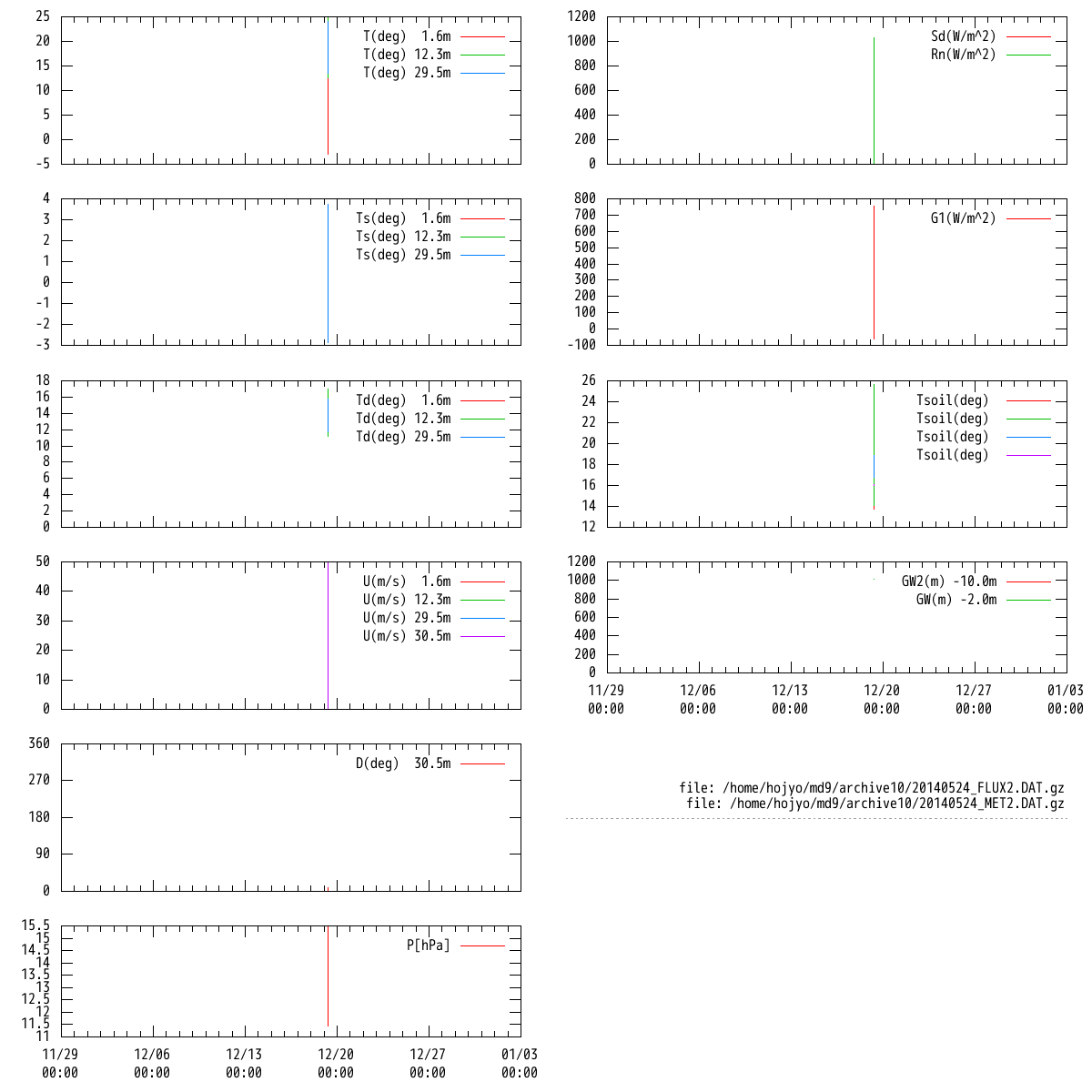 25
20
15
10
5
0
-5
T(deg) 1.6m
T(deg) 12.3m
T(deg) 29.5m

4
3
2
1
0
-1
-2
-3
Ts(deg) 1.6m
Ts(deg) 12.3m
Ts(deg) 29.5m

18
16
14
12
10
8
6
4
2
0
Td(deg) 1.6m
Td(deg) 12.3m
Td(deg) 29.5m

50
40
30
20
10
0
U(m/s) 1.6m
U(m/s) 12.3m
U(m/s) 29.5m
U(m/s) 30.5m

360
270
180
90
0
D(deg) 30.5m

15.5
15
14.5
14
13.5
13
12.5
12
11.5
11
P[hPa]

11/29 00:00
12/06 00:00
12/13 00:00
12/20 00:00
12/27 00:00
01/03 00:00

1200
1000
800
600
400
200
0
Sd(W/m^2)
Rn(W/m^2)

800
700
600
500
400
300
200
100
0
-100
G1(W/m^2)

26
24
22
20
18
16
14
12
Tsoil(deg)
Tsoil(deg)
Tsoil(deg)
Tsoil(deg)

1200
1000
800
600
400
200
0
GW2(m) -10.0m
GW(m) -2.0m

11/29 00:00
12/06 00:00
12/13 00:00
12/20 00:00
12/27 00:00
01/03 00:00

file: /home/hojyo/md9/archive10/20140524_FLUX2.DAT.gz
file: /home/hojyo/md9/archive10/20140524_MET2.DAT.gz